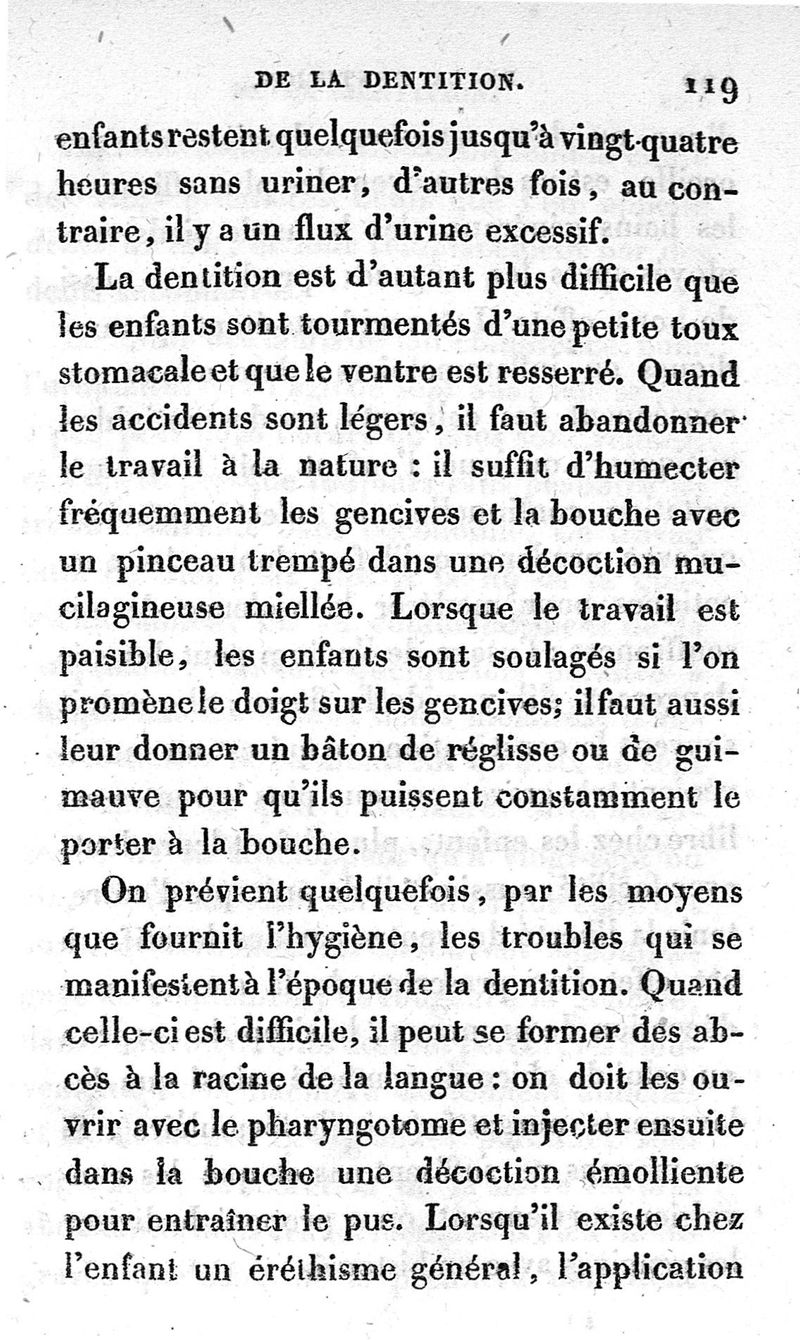 DE LA DENTITION. 119

enfants restent quelquefois jusqu'à vingt-quatre heures sans uriner, d'autres fois, au contraire, il y a un flux d'urine excessif.

La dentition est d'autant plus difficile que les enfants sont tourmentés d'une petite toux stomacale et que le ventre est resserré. Quand les accidents sont légers, il faut abandonner le travail à la nature : il suffit d'humecter fréquemment les gencives et la bouche avec un pinceau trempé dans une décoction mucilagineuse miellée. Lorsque le travail est paisible, les enfants sont soulagés si l'on promène le doigt sur les gencives; il faut aussi leur donner un bâton de réglisse ou de guimauve pour qu'ils puissent constamment le porter à la bouche.

On prévient quelquefois, par les moyens que fournit l'hygiène, les troubles qui se manifestent à l'époque de la dentition. Quand celle-ci est difficile, il peut se former des abcès à la racine de la langue : on doit les ouvrir avec le pharyngotome et injecter ensuite dans la bouche une décoction émolliente pour entraîner le pus. Lorsqu'il existe chez l'enfant un éréthisme général, l'application